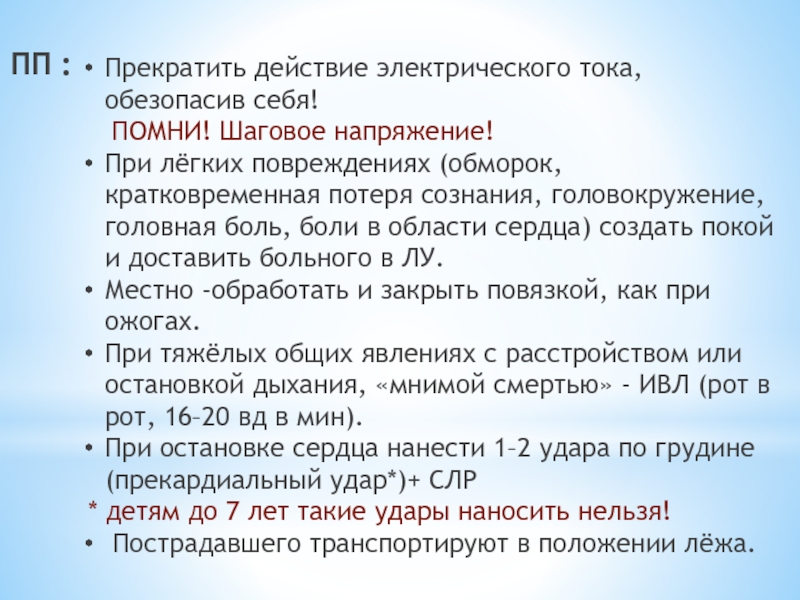 ПП :

• Прекратить действие электрического тока, обезопасив себя!
ПОМНИ! Шаговое напряжение!
• При лёгких повреждениях (обморок, кратковременная потеря сознания, головокружение, головная боль, боли в области сердца) создать покой и доставить больного в ЛУ.
• Местно -обработать и закрыть повязкой, как при ожогах.
• При тяжёлых общих явлениях с расстройством или остановкой дыхания, «мнимой смертью» - ИВЛ (рот в рот, 16–20 вд в мин).
• При остановке сердца нанести 1–2 удара по грудине (прекардиальный удар*)+ СЛР
* детям до 7 лет такие удары наносить нельзя!
• Пострадавшего транспортируют в положении лёжа.